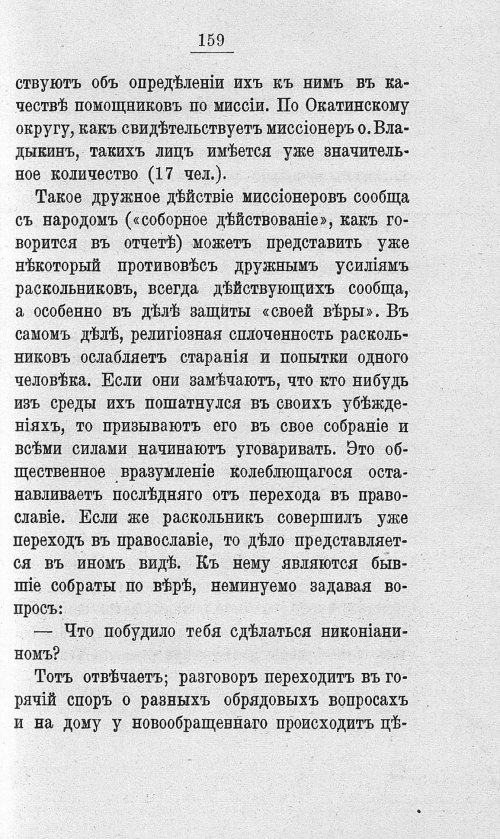 159

ствуютъ объ опредѣленіи ихъ къ нимъ въ качествѣ помощниковъ по миссіи. По Окатинскому округу, какъ свидѣтельствуетъ миссіонеръ о. Владыкинъ, такихъ лицъ имѣется уже значительное количество (17 чел.).

Такое дружное дѣйствіе миссіонеровъ сообща съ народомъ («соборное дѣйствованіе», какъ говорится въ отчетѣ) можетъ представить уже нѣкоторый противовѣсъ дружнымъ усиліямъ раскольниковъ, всегда дѣйствующихъ сообща, а особенно въ дѣлѣ защиты «своей вѣры». Въ самомъ дѣлѣ, религіозная сплоченность раскольниковъ ослабляетъ старанія и попытки одного человѣка. Если они замѣчаютъ, что кто нибудь изъ среды ихъ пошатнулся въ своихъ убѣжденіяхъ, то призываютъ его въ свое собраніе и всѣми силами начинаютъ уговаривать. Это общественное вразумленіе колеблющагося останавливаетъ послѣдняго отъ перехода въ православіе. Если же раскольникъ совершилъ уже переходъ въ православіе, то дѣло представляется въ иномъ видѣ. Къ нему являются бывшіе собраты по вѣрѣ, неминуемо задавая вопросъ:

— Что побудило тебя сдѣлаться никоніаниномъ?

Тотъ отвѣчаетъ; разговоръ переходитъ въ горячій споръ о разныхъ обрядовыхъ вопросахъ и на дому у новообращеннаго происходитъ цѣ-